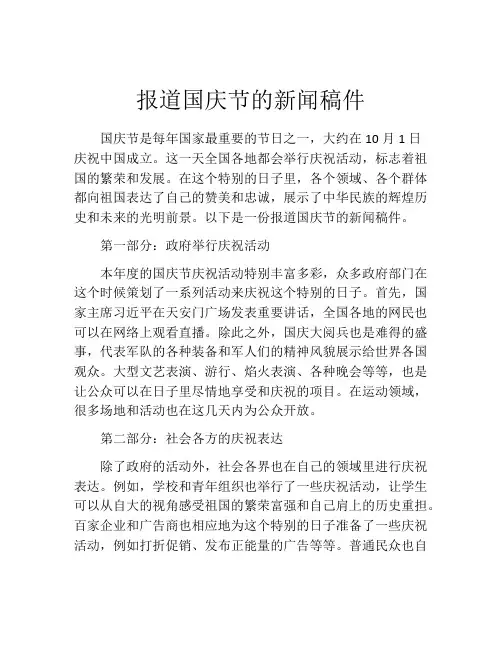 报道国庆节的新闻稿件

国庆节是每年国家最重要的节日之一，大约在 10 月 1 日庆祝中国成立。这一天全国各地都会举行庆祝活动，标志着祖国的繁荣和发展。在这个特别的日子里，各个领域、各个群体都向祖国表达了自己的赞美和忠诚，展示了中华民族的辉煌历史和未来的光明前景。以下是一份报道国庆节的新闻稿件。

第一部分：政府举行庆祝活动

本年度的国庆节庆祝活动特别丰富多彩，众多政府部门在这个时候策划了一系列活动来庆祝这个特别的日子。首先，国家主席习近平在天安门广场发表重要讲话，全国各地的网民也可以在网络上观看直播。除此之外，国庆大阅兵也是难得的盛事，代表军队的各种装备和军人们的精神风貌展示给世界各国观众。大型文艺表演、游行、焰火表演、各种晚会等等，也是让公众可以在日子里尽情地享受和庆祝的项目。在运动领域，很多场地和活动也在这几天内为公众开放。

第二部分：社会各方的庆祝表达

除了政府的活动外，社会各界也在自己的领域里进行庆祝表达。例如，学校和青年组织也举行了一些庆祝活动，让学生可以从自大的视角感受祖国的繁荣富强和自己肩上的历史重担。百家企业和广告商也相应地为这个特别的日子准备了一些庆祝活动，例如打折促销、发布正能量的广告等等。普通民众也自